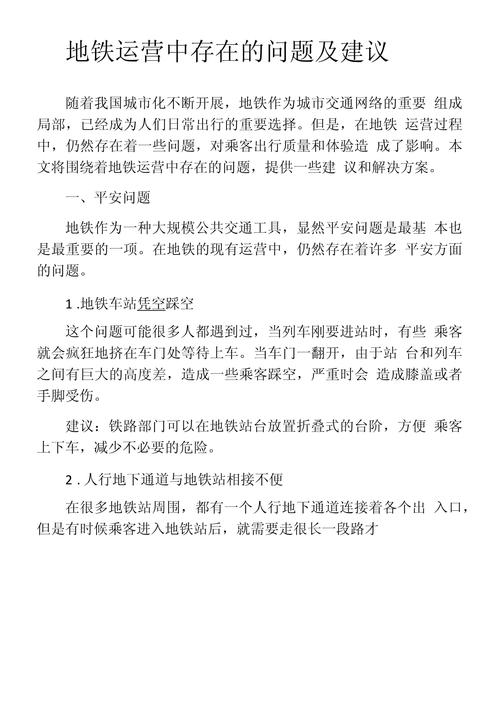 地铁运营中存在的问题及建议

随着我国城市化不断开展，地铁作为城市交通网络的重要 组成局部，已经成为人们日常出行的重要选择。但是，在地铁 运营过程中，仍然存在着一些问题，对乘客出行质量和体验造 成了影响。本文将围绕着地铁运营中存在的问题，提供一些建 议和解决方案。

一、平安问题

地铁作为一种大规模公共交通工具，显然平安问题是最基 本也是最重要的一项。在地铁的现有运营中，仍然存在着许多 平安方面的问题。

1 .地铁车站凭空踩空

这个问题可能很多人都遇到过，当列车刚要进站时，有些 乘客就会疯狂地挤在车门处等待上车。当车门一翻开，由于站 台和列车之间有巨大的高度差，造成一些乘客踩空，严重时会 造成膝盖或者手脚受伤。

建议：铁路部门可以在地铁站台放置折叠式的台阶，方便 乘客上下车，减少不必要的危险。

2 . 人行地下通道与地铁站相接不便

在很多地铁站周围，都有一个人行地下通道连接着各个出 入口，但是有时候乘客进入地铁站后，就需要走很长一段路才